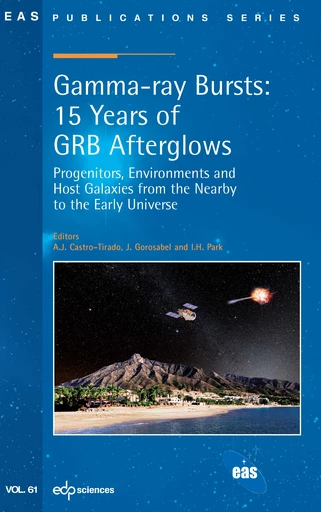 EAS PUBLICATIONS SERIES

Gamma-ray Bursts: 15 Years of GRB Afterglows

Progenitors, Environments and Host Galaxies from the Nearby to the Early Universe

Editors
A.J. Castro-Tirado, J. Gorosabel and I.H. Park

eas

VOL. 61

edp sciences